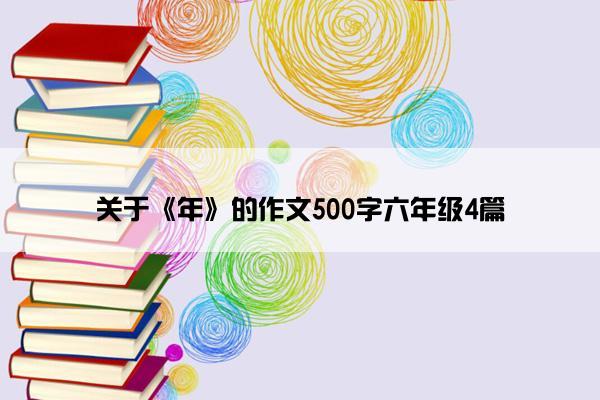 关于《年》的作文500字六年级4篇